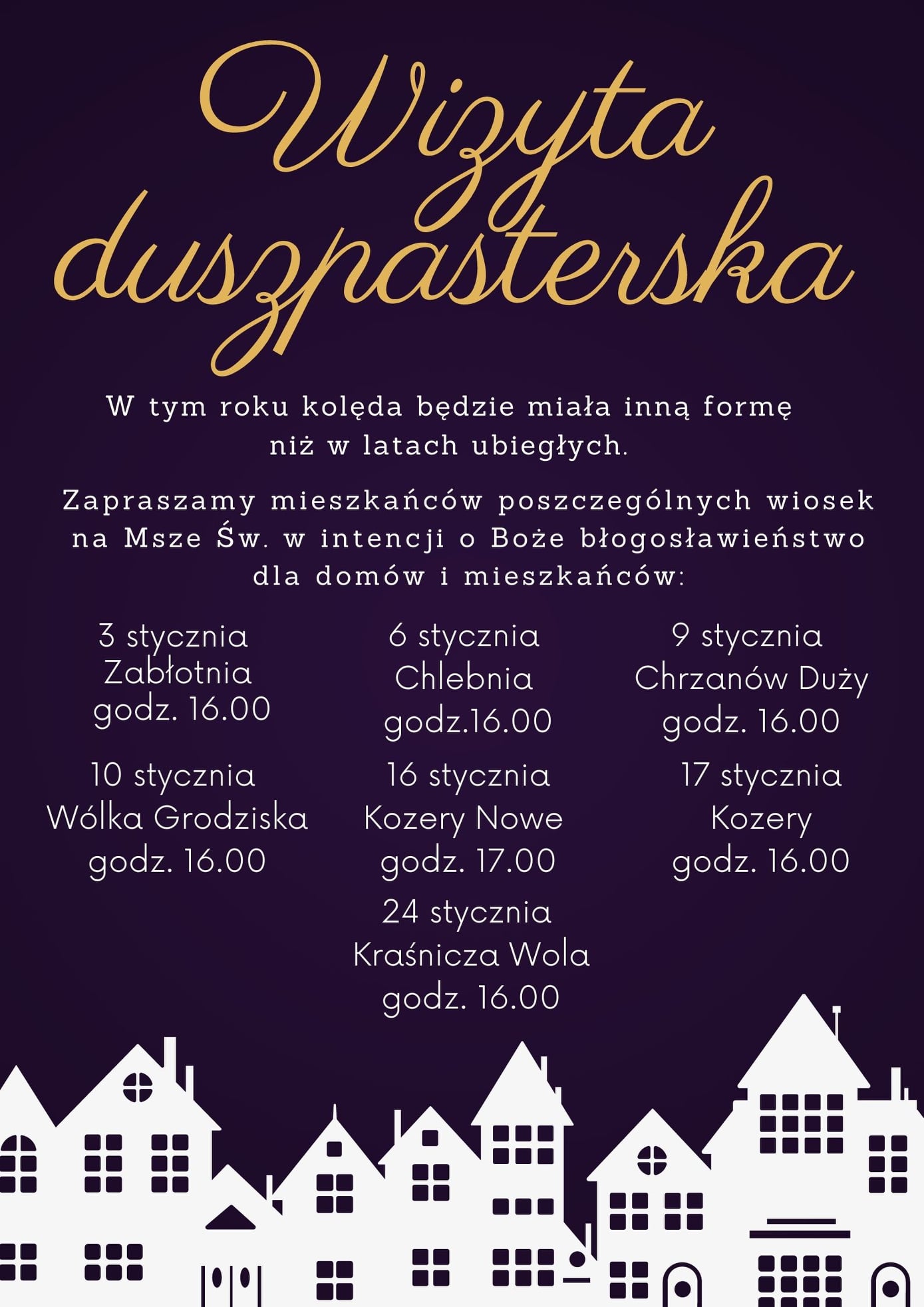 Wizyta duszpasterska

W tym roku kolęda będzie miała inną formę niż w latach ubiegłych.

Zapraszamy mieszkańców poszczególnych wiosek na Msze Św. w intencji o Boże błogosławieństwo dla domów i mieszkańców:

3 stycznia
Zabłotnia
godz. 16.00

6 stycznia
Chlebnia
godz.16.00

9 stycznia
Chrzanów Duży
godz. 16.00

10 stycznia
Wólka Grodziska
godz. 16.00

16 stycznia
Kozery Nowe
godz. 17.00

17 stycznia
Kozery
godz. 16.00

24 stycznia
Kraśnicza Wola
godz. 16.00